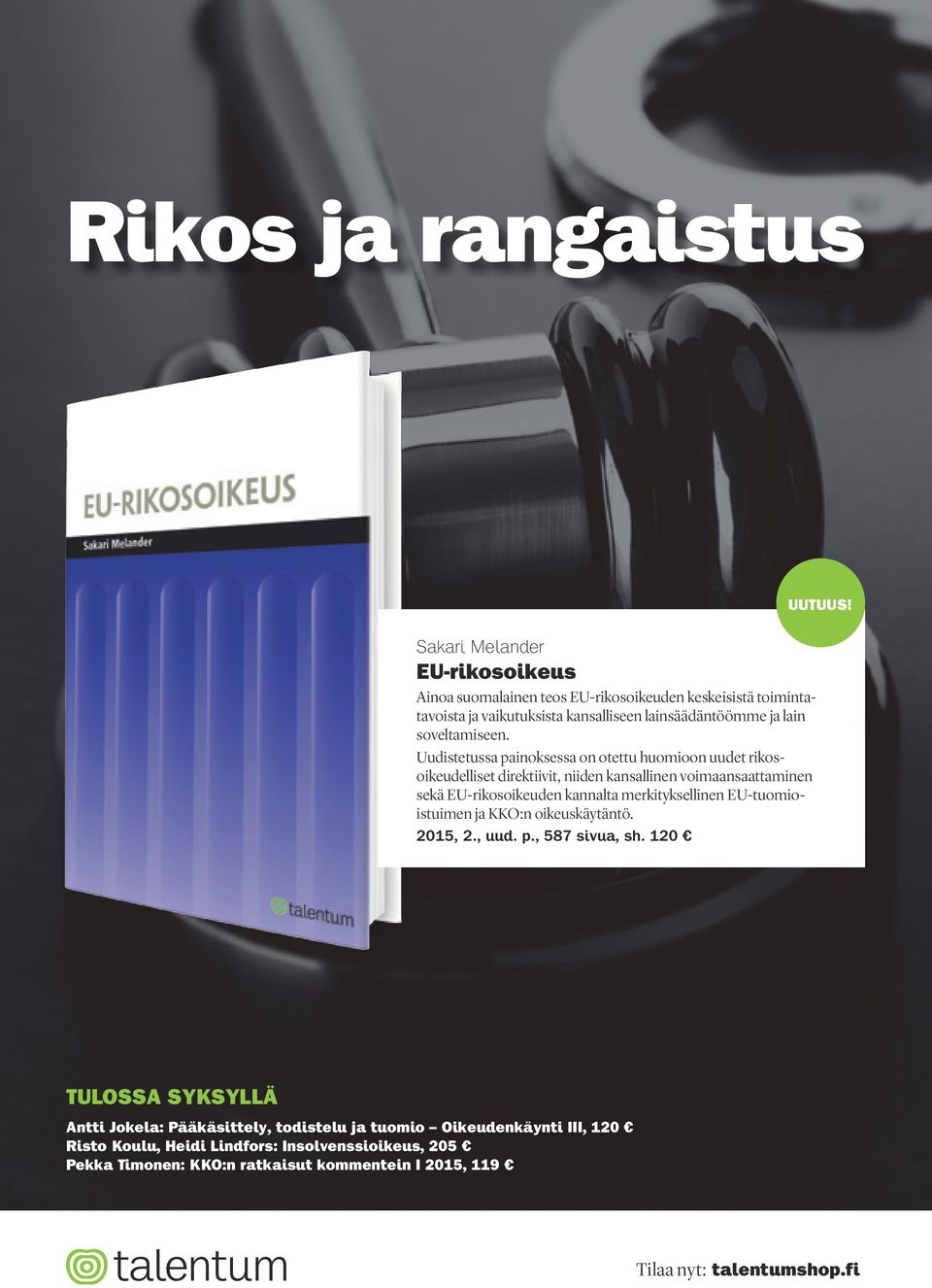 Rikos ja rangaistus

EU-RIKOSOIKEUS

Sakari Melander

talentum

UUTUUS!

Sakari Melander
EU-rikosoikeus

Ainoa suomalainen teos EU-rikosoikeuden keskeisistä toimintatavoista ja vaikutuksista kansalliseen lainsäädäntöömme ja lain soveltamiseen.

Uudistetussa painoksessa on otettu huomioon uudet rikosoikeudelliset direktiivit, niiden kansallinen voimaansaattaminen sekä EU-rikosoikeuden kannalta merkityksellinen EU-tuomioistuimen ja KKO:n oikeuskäytäntö.

2015, 2., uud. p., 587 sivua, sh. 120 €

TULOSSA SYKSYLLÄ

Antti Jokela: Pääkäsittely, todistelu ja tuomio – Oikeudenkäynti III, 120 €
Risto Koulu, Heidi Lindfors: Insolvenssioikeus, 205 €
Pekka Timonen: KKO:n ratkaisut kommentein I 2015, 119 €

talentum

Tilaa nyt: talentumshop.fi